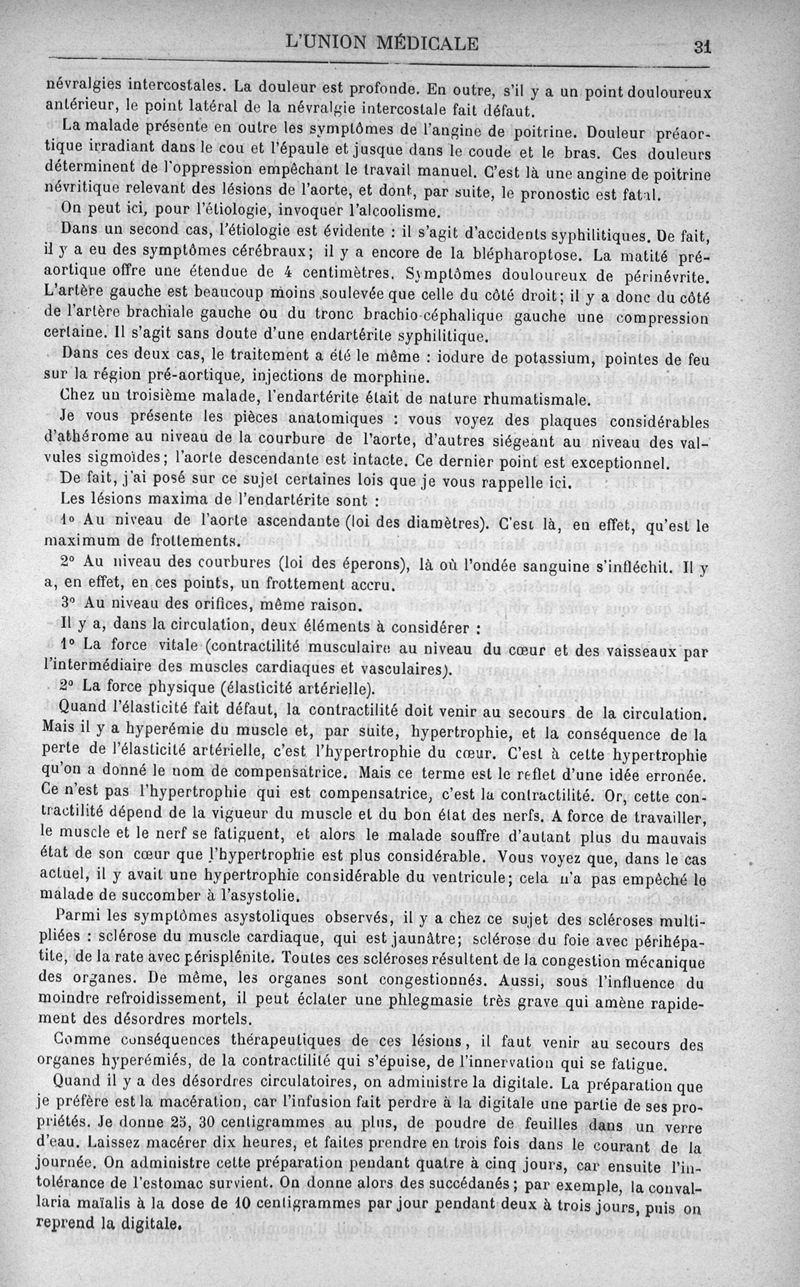 L'UNION MÉDICALE 31

névralgies intercostales. La douleur est profonde. En outre, s'il y a un point douloureux antérieur, le point latéral de la névralgie intercostale fait défaut.

La malade présente en outre les symptômes de l'angine de poitrine. Douleur préaortique irradiant dans le cou et l'épaule et jusque dans le coude et le bras. Ces douleurs déterminent de l'oppression empêchant le travail manuel. C'est là une angine de poitrine névritique relevant des lésions de l'aorte, et dont, par suite, le pronostic est fatal.

On peut ici, pour l'étiologie, invoquer l'alcoolisme.

Dans un second cas, l'étiologie est évidente : il s'agit d'accidents syphilitiques. De fait, il y a eu des symptômes cérébraux; il y a encore de la blépharoptose. La matité préaortique offre une étendue de 4 centimètres. Symptômes douloureux de périnévrite. L'artère gauche est beaucoup moins soulevée que celle du côté droit; il y a donc du côté de l'artère brachiale gauche ou du tronc brachio-céphalique gauche une compression certaine. Il s'agit sans doute d'une endartérite syphilitique.

Dans ces deux cas, le traitement a été le même : iodure de potassium, pointes de feu sur la région pré-aortique, injections de morphine.

Chez un troisième malade, l'endartérite était de nature rhumatismale.

Je vous présente les pièces anatomiques : vous voyez des plaques considérables d'athérome au niveau de la courbure de l'aorte, d'autres siégeant au niveau des valvules sigmoïdes; l'aorte descendante est intacte. Ce dernier point est exceptionnel.

De fait, j'ai posé sur ce sujet certaines lois que je vous rappelle ici.

Les lésions maxima de l'endartérite sont :

1° Au niveau de l'aorte ascendante (loi des diamètres). C'est là, en effet, qu'est le maximum de frottements.

2° Au niveau des courbures (loi des éperons), là où l'ondée sanguine s'infléchit. Il y a, en effet, en ces points, un frottement accru.

3° Au niveau des orifices, même raison.

Il y a, dans la circulation, deux éléments à considérer :

1° La force vitale (contractilité musculaire au niveau du cœur et des vaisseaux par l'intermédiaire des muscles cardiaques et vasculaires).

2° La force physique (élasticité artérielle).

Quand l'élasticité fait défaut, la contractilité doit venir au secours de la circulation. Mais il y a hyperémie du muscle et, par suite, hypertrophie, et la conséquence de la perte de l'élasticité artérielle, c'est l'hypertrophie du cœur. C'est à cette hypertrophie qu'on a donné le nom de compensatrice. Mais ce terme est le reflet d'une idée erronée. Ce n'est pas l'hypertrophie qui est compensatrice, c'est la contractilité. Or, cette contractilité dépend de la vigueur du muscle et du bon état des nerfs. A force de travailler, le muscle et le nerf se fatiguent, et alors le malade souffre d'autant plus du mauvais état de son cœur que l'hypertrophie est plus considérable. Vous voyez que, dans le cas actuel, il y avait une hypertrophie considérable du ventricule; cela n'a pas empêché le malade de succomber à l'asystolie.

Parmi les symptômes asystoliques observés, il y a chez ce sujet des scléroses multipliées : sclérose du muscle cardiaque, qui est jaunâtre; sclérose du foie avec périhépatite, de la rate avec périsplénite. Toutes ces scléroses résultent de la congestion mécanique des organes. De même, les organes sont congestionnés. Aussi, sous l'influence du moindre refroidissement, il peut éclater une phlegmasie très grave qui amène rapidement des désordres mortels.

Comme conséquences thérapeutiques de ces lésions, il faut venir au secours des organes hyperémiés, de la contractilité qui s'épuise, de l'innervation qui se fatigue.

Quand il y a des désordres circulatoires, on administre la digitale. La préparation que je préfère est la macération, car l'infusion fait perdre à la digitale une partie de ses propriétés. Je donne 25, 30 centigrammes au plus, de poudre de feuilles dans un verre d'eau. Laissez macérer dix heures, et faites prendre en trois fois dans le courant de la journée. On administre cette préparation pendant quatre à cinq jours, car ensuite l'intolérance de l'estomac survient. On donne alors des succédanés; par exemple, la convallaria maïalis à la dose de 10 centigrammes par jour pendant deux à trois jours, puis on reprend la digitale.